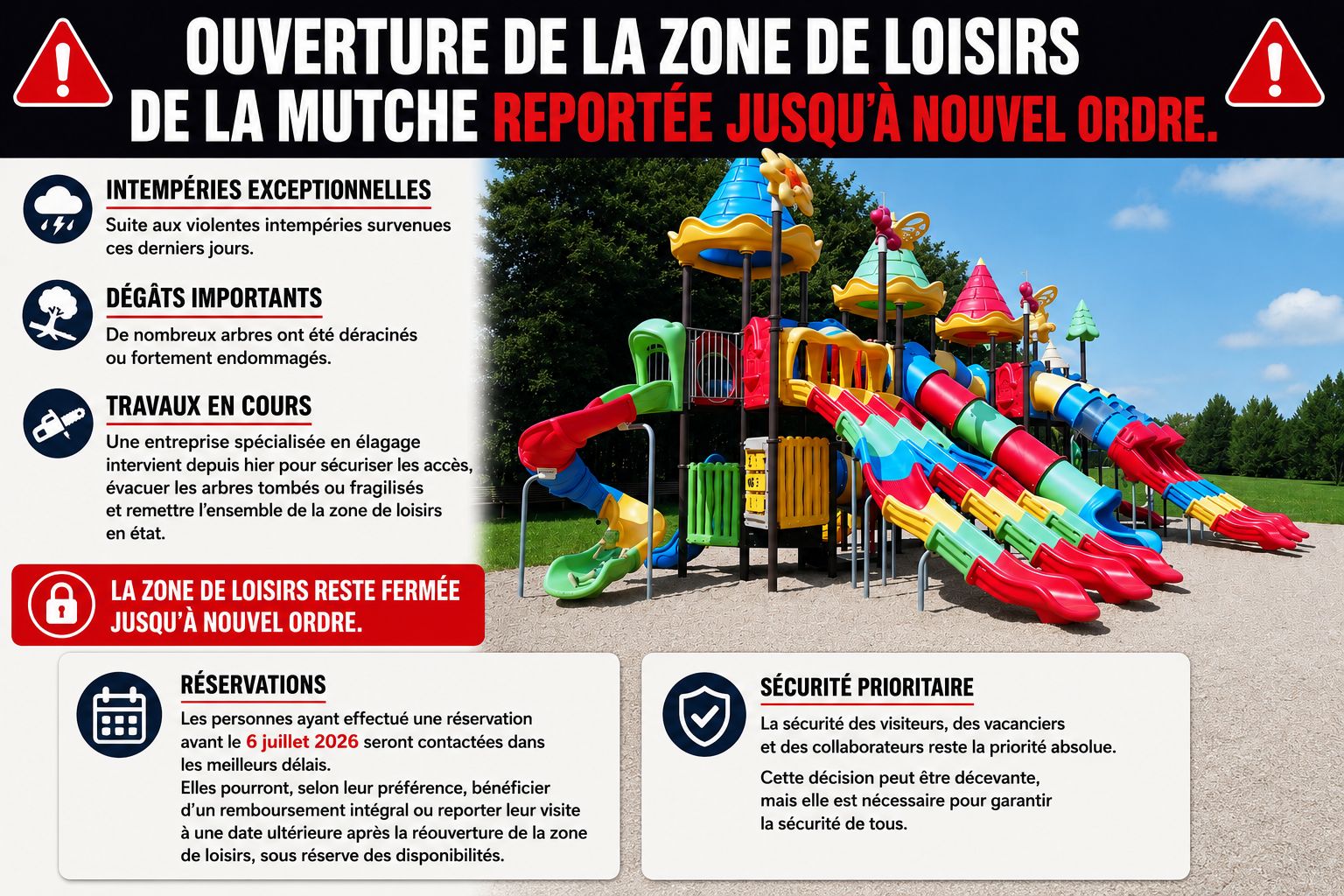 OUVERTURE DE LA ZONE DE LOISIRS DE LA MUTCHE REPORTÉE JUSQU'À NOUVEL ORDRE.

INTEMPÉRIES EXCEPTIONNELLES
Suite aux violentes intempéries survenues ces derniers jours.

DÉGÂTS IMPORTANTS
De nombreux arbres ont été déracinés ou fortement endommagés.

TRAVAUX EN COURS
Une entreprise spécialisée en élagage intervient depuis hier pour sécuriser les accès, évacuer les arbres tombés ou fragilisés et remettre l'ensemble de la zone de loisirs en état.

LA ZONE DE LOISIRS RESTE FERMÉE JUSQU'À NOUVEL ORDRE.

RÉSERVATIONS
Les personnes ayant effectué une réservation avant le 6 juillet 2026 seront contactées dans les meilleurs délais.
Elles pourront, selon leur préférence, bénéficier d'un remboursement intégral ou reporter leur visite à une date ultérieure après la réouverture de la zone de loisirs, sous réserve des disponibilités.

SÉCURITÉ PRIORITAIRE
La sécurité des visiteurs, des vacanciers et des collaborateurs reste la priorité absolue.
Cette décision peut être décevante, mais elle est nécessaire pour garantir la sécurité de tous.